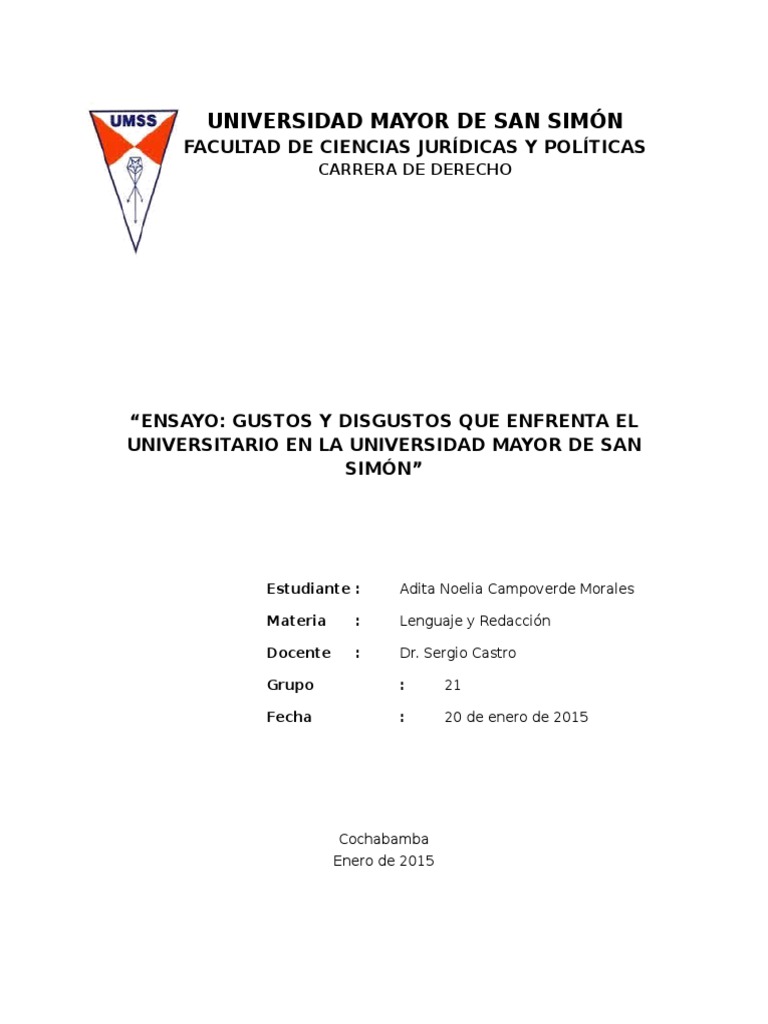 UMSS

UNIVERSIDAD MAYOR DE SAN SIMÓN
FACULTAD DE CIENCIAS JURÍDICAS Y POLÍTICAS
CARRERA DE DERECHO

“ENSAYO: GUSTOS Y DISGUSTOS QUE ENFRENTA EL UNIVERSITARIO EN LA UNIVERSIDAD MAYOR DE SAN SIMÓN”

Estudiante : Adita Noelia Campoverde Morales
Materia : Lenguaje y Redacción
Docente : Dr. Sergio Castro
Grupo : 21
Fecha : 20 de enero de 2015

Cochabamba
Enero de 2015